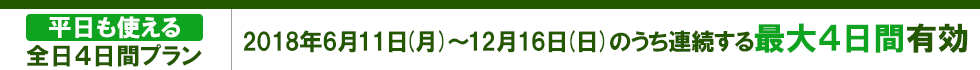 平日も使える
全日４日間プラン

2018年6月11日(月)～12月16日(日)のうち連続する最大４日間有効